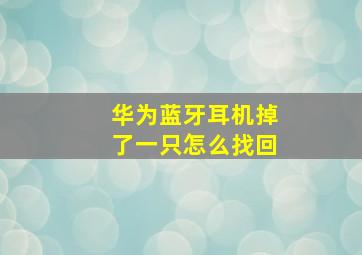 华为蓝牙耳机掉了一只怎么找回